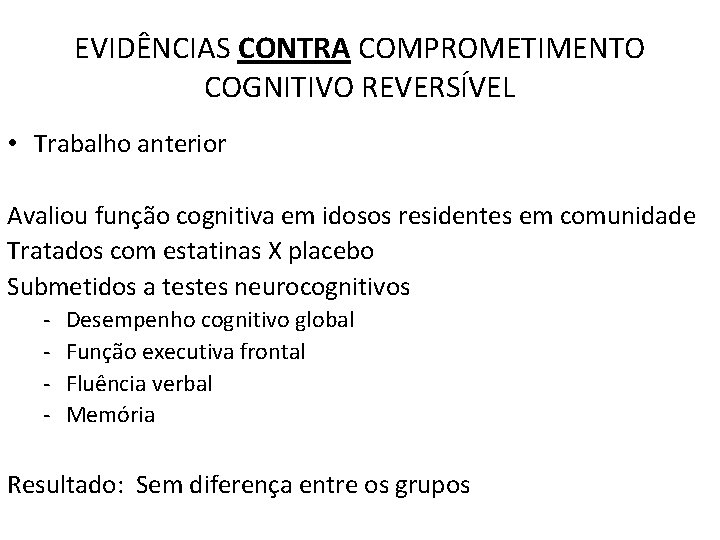 EVIDÊNCIAS CONTRA COMPROMETIMENTO COGNITIVO REVERSÍVEL

• Trabalho anterior

Avaliou função cognitiva em idosos residentes em comunidade
Tratados com estatinas X placebo
Submetidos a testes neurocognitivos
- Desempenho cognitivo global
- Função executiva frontal
- Fluência verbal
- Memória

Resultado: Sem diferença entre os grupos